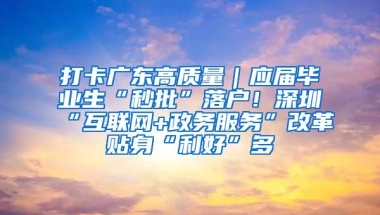 打卡广东高质量｜应届毕业生“秒批”落户！深圳“互联网+政务服务”改革贴身“利好”多